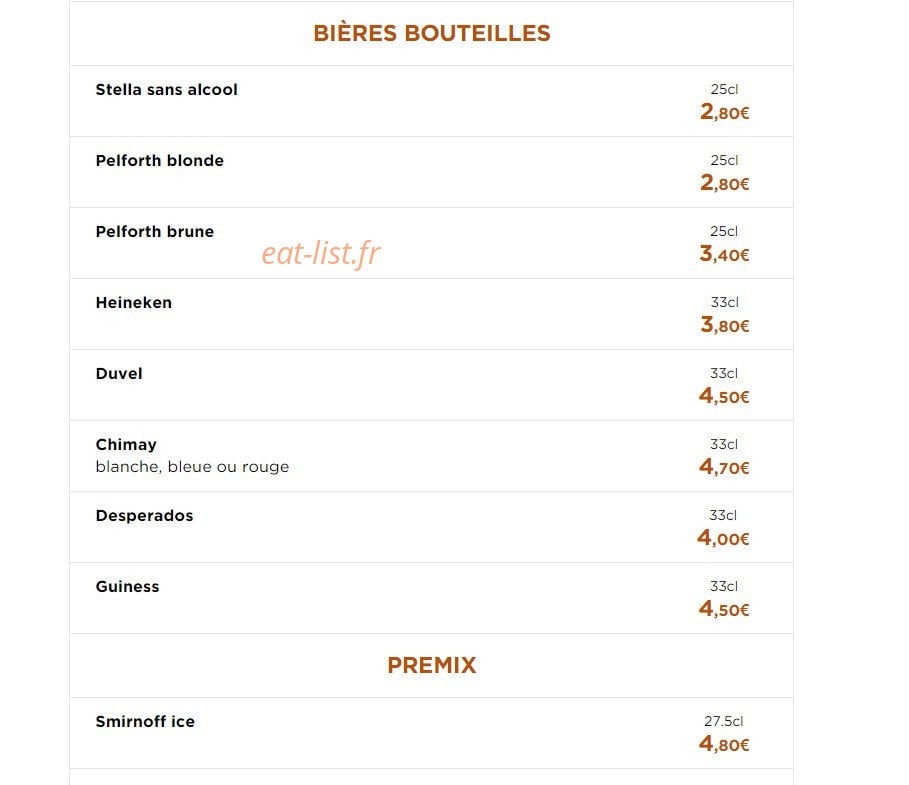 BIÈRES BOUTEILLES

Stella sans alcool
25cl
2,80€

Pelforth blonde
25cl
2,80€

Pelforth brune
eat-list.fr
25cl
3,40€

Heineken
33cl
3,80€

Duvel
33cl
4,50€

Chimay
blanche, bleue ou rouge
33cl
4,70€

Desperados
33cl
4,00€

Guiness
33cl
4,50€

PREMIX

Smirnoff ice
27.5cl
4,80€